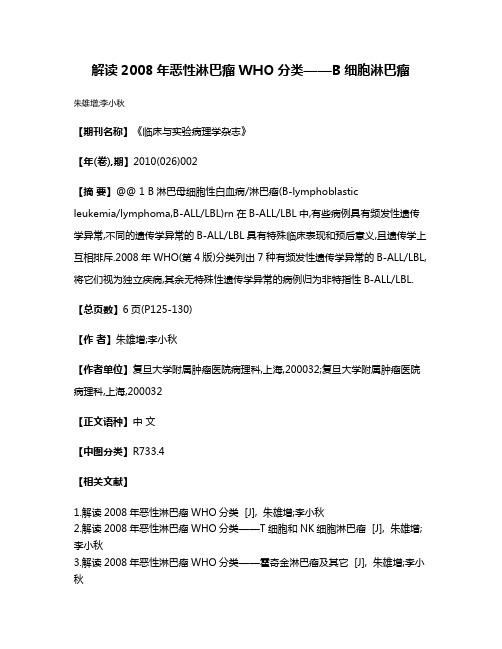 解读 2008 年恶性淋巴瘤 WHO 分类——B 细胞淋巴瘤

朱雄增;李小秋

【期刊名称】《临床与实验病理学杂志》

【年(卷),期】2010(026)002

【摘 要】@@ 1 B 淋巴母细胞性白血病/淋巴瘤(B-lymphoblastic leukemia/lymphoma,B-ALL/LBL)rn 在 B-ALL/LBL 中,有些病例具有频发性遗传学异常,不同的遗传学异常的 B-ALL/LBL 具有特殊临床表现和预后意义,且遗传学上互相排斥.2008 年 WHO(第 4 版)分类列出 7 种有频发性遗传学异常的 B-ALL/LBL,将它们视为独立疾病,其余无特殊性遗传学异常的病例归为非特指性 B-ALL/LBL.

【总页数】6 页(P125-130)

【作 者】朱雄增;李小秋

【作者单位】复旦大学附属肿瘤医院病理科,上海,200032;复旦大学附属肿瘤医院病理科,上海,200032

【正文语种】中 文

【中图分类】R733.4

【相关文献】

1.解读 2008 年恶性淋巴瘤 WHO 分类 [J], 朱雄增;李小秋
2.解读 2008 年恶性淋巴瘤 WHO 分类——T 细胞和 NK 细胞淋巴瘤 [J], 朱雄增;李小秋
3.解读 2008 年恶性淋巴瘤 WHO 分类——霍奇金淋巴瘤及其它 [J], 朱雄增;李小秋